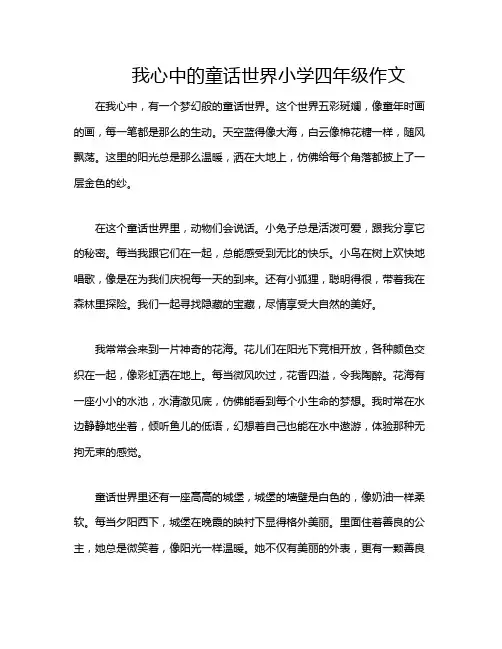 我心中的童话世界小学四年级作文

在我心中，有一个梦幻般的童话世界。这个世界五彩斑斓，像童年时画的画，每一笔都是那么的生动。天空蓝得像大海，白云像棉花糖一样，随风飘荡。这里的阳光总是那么温暖，洒在大地上，仿佛给每个角落都披上了一层金色的纱。

在这个童话世界里，动物们会说话。小兔子总是活泼可爱，跟我分享它的秘密。每当我跟它们在一起，总能感受到无比的快乐。小鸟在树上欢快地唱歌，像是在为我们庆祝每一天的到来。还有小狐狸，聪明得很，带着我在森林里探险。我们一起寻找隐藏的宝藏，尽情享受大自然的美好。

我常常会来到一片神奇的花海。花儿们在阳光下竞相开放，各种颜色交织在一起，像彩虹洒在地上。每当微风吹过，花香四溢，令我陶醉。花海有一座小小的水池，水清澈见底，仿佛能看到每个小生命的梦想。我时常在水边静静地坐着，倾听鱼儿的低语，幻想着自己也能在水中遨游，体验那种无拘无束的感觉。

童话世界里还有一座高高的城堡，城堡的墙壁是白色的，像奶油一样柔软。每当夕阳西下，城堡在晚霞的映衬下显得格外美丽。里面住着善良的公主，她总是微笑着，像阳光一样温暖。她不仅有美丽的外表，更有一颗善良